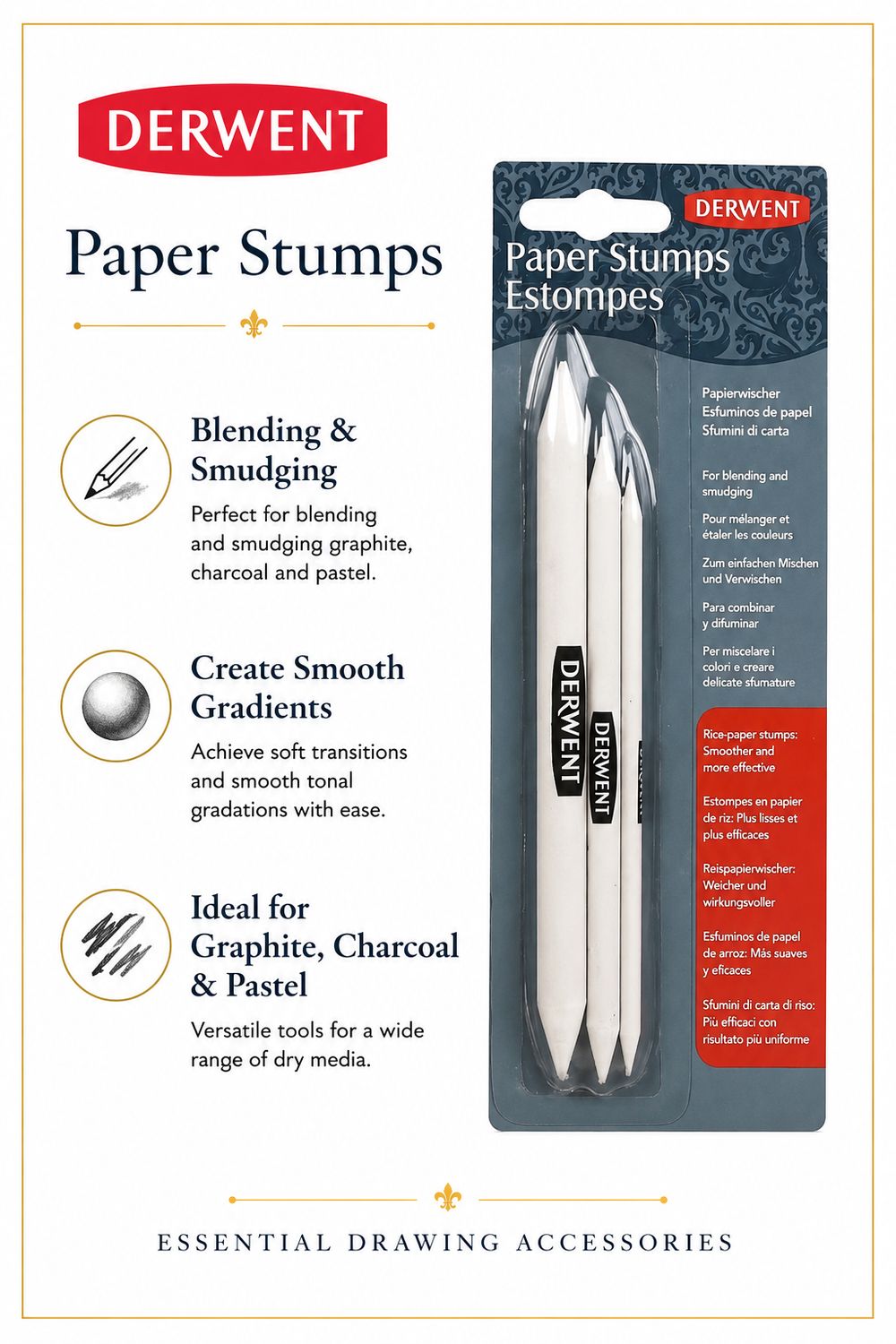 DERWENT

Paper Stumps

Blending & Smudging

Perfect for blending and smudging graphite, charcoal and pastel.

Create Smooth Gradients

Achieve soft transitions and smooth tonal gradations with ease.

Ideal for Graphite, Charcoal & Pastel

Versatile tools for a wide range of dry media.

DERWENT

Paper Stumps
Estompes

Papierwischer
Esfuminos de papel
Sfumini di carta

For blending and smudging

Pour mélanger et étaler les couleurs

Zum einfachen Mischen und Verwischen

Para combinar y difuminar

Per miscelare i colori e creare delicate sfumature

Rice-paper stumps: Smoother and more effective

Estompes en papier de riz: Plus lisses et plus efficaces

Reispapierwischer: Weicher und wirkungsvoller

Esfuminos de papel de arroz: Más suaves y eficaces

Sfumini di carta di riso: Più efficaci con risultato più uniforme

DERWENT

DERWENT

DERWENT

ESSENTIAL DRAWING ACCESSORIES